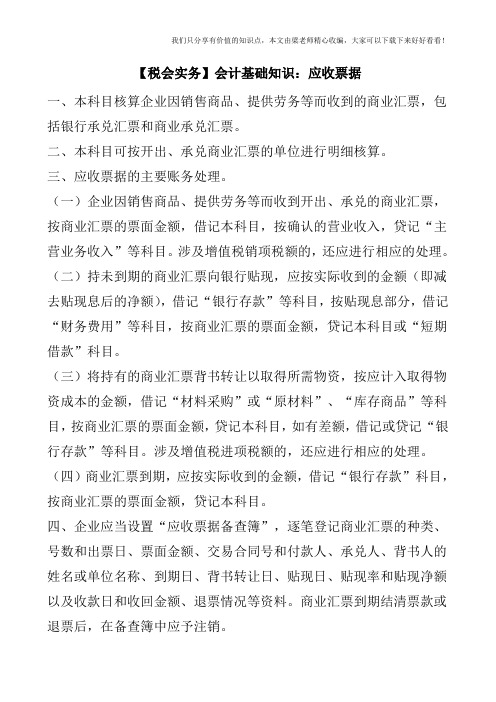 我们只分享有价值的知识点，本文由梁老师精心收编，大家可以下载下来好好看看！

【税会实务】会计基础知识：应收票据

一、本科目核算企业因销售商品、提供劳务等而收到的商业汇票，包括银行承兑汇票和商业承兑汇票。

二、本科目可按开出、承兑商业汇票的单位进行明细核算。

三、应收票据的主要账务处理。

（一）企业因销售商品、提供劳务等而收到开出、承兑的商业汇票，按商业汇票的票面金额，借记本科目，按确认的营业收入，贷记“主营业务收入”等科目。涉及增值税销项税额的，还应进行相应的处理。

（二）持未到期的商业汇票向银行贴现，应按实际收到的金额（即减去贴现息后的净额），借记“银行存款”等科目，按贴现息部分，借记“财务费用”等科目，按商业汇票的票面金额，贷记本科目或“短期借款”科目。

（三）将持有的商业汇票背书转让以取得所需物资，按应计入取得物资成本的金额，借记“材料采购”或“原材料”、“库存商品”等科目，按商业汇票的票面金额，贷记本科目，如有差额，借记或贷记“银行存款”等科目。涉及增值税进项税额的，还应进行相应的处理。

（四）商业汇票到期，应按实际收到的金额，借记“银行存款”科目，按商业汇票的票面金额，贷记本科目。

四、企业应当设置“应收票据备查簿”，逐笔登记商业汇票的种类、号数和出票日、票面金额、交易合同号和付款人、承兑人、背书人的姓名或单位名称、到期日、背书转让日、贴现日、贴现率和贴现净额以及收款日和收回金额、退票情况等资料。商业汇票到期结清票款或退票后，在备查簿中应予注销。